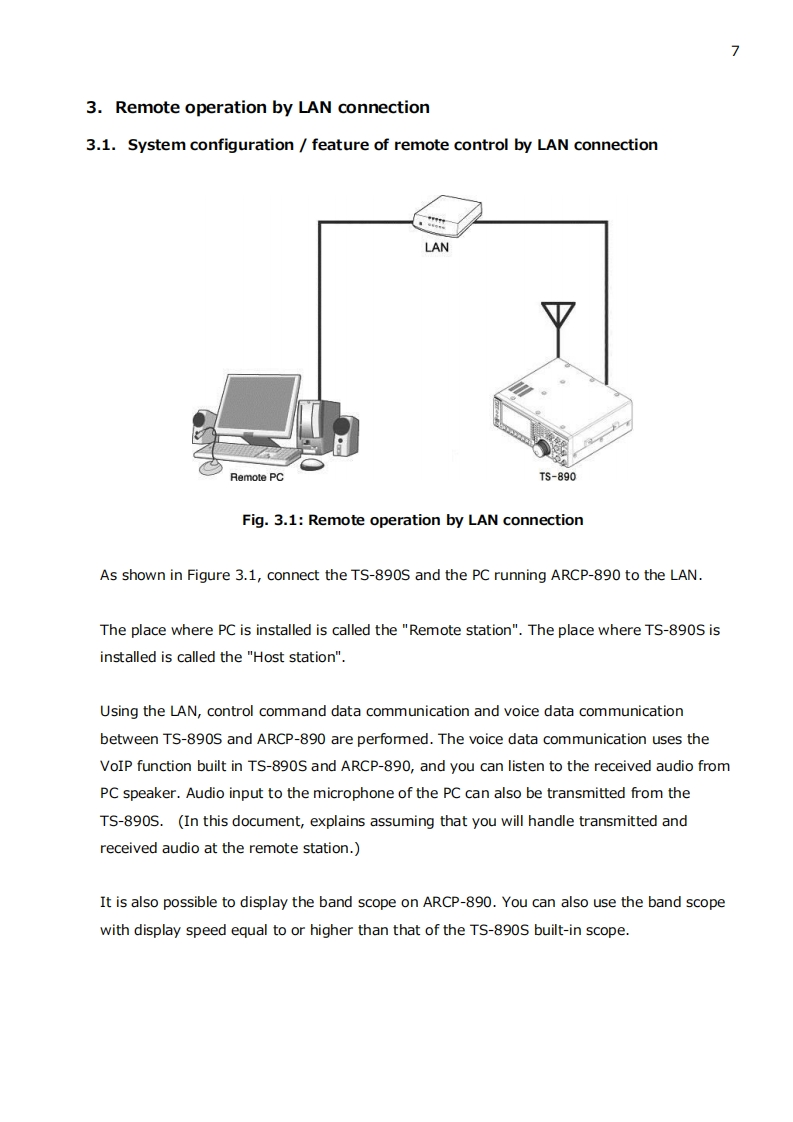 7

3. Remote operation by LAN connection

3.1. System configuration / feature of remote control by LAN connection

LAN

Remote PC

TS-890

Fig. 3.1: Remote operation by LAN connection

As shown in Figure 3.1, connect the TS-890S and the PC running ARCP-890 to the LAN.

The place where PC is installed is called the "Remote station". The place where TS-890S is installed is called the "Host station".

Using the LAN, control command data communication and voice data communication between TS-890S and ARCP-890 are performed. The voice data communication uses the VoIP function built in TS-890S and ARCP-890, and you can listen to the received audio from PC speaker. Audio input to the microphone of the PC can also be transmitted from the TS-890S. (In this document, explains assuming that you will handle transmitted and received audio at the remote station.)

It is also possible to display the band scope on ARCP-890. You can also use the band scope with display speed equal to or higher than that of the TS-890S built-in scope.